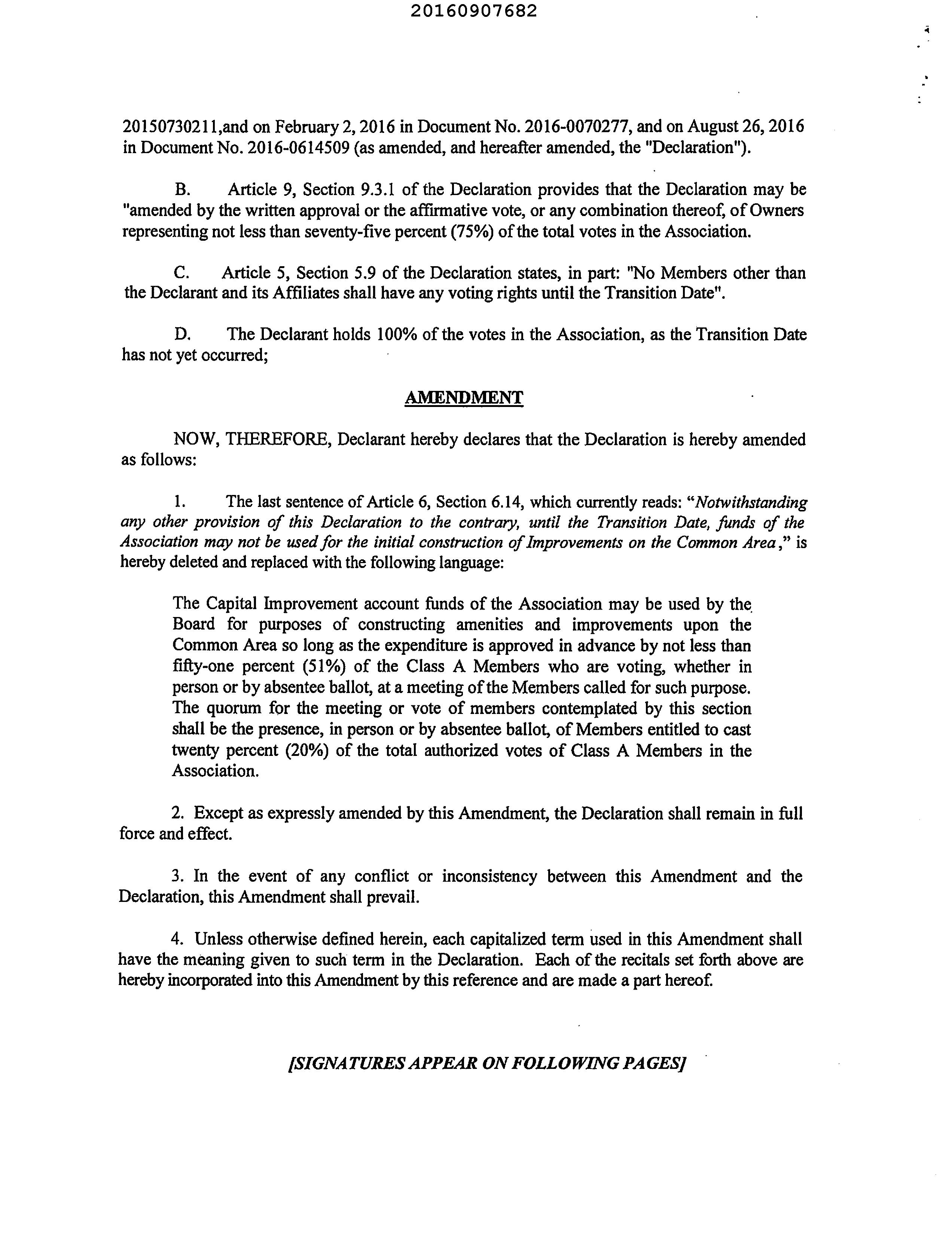 20160907682

20150730211,and on February 2, 2016 in Document No. 2016-0070277, and on August 26, 2016 in Document No. 2016-0614509 (as amended, and hereafter amended, the "Declaration").

B. Article 9, Section 9.3.1 of the Declaration provides that the Declaration may be "amended by the written approval or the affirmative vote, or any combination thereof, of Owners representing not less than seventy-five percent (75%) of the total votes in the Association.

C. Article 5, Section 5.9 of the Declaration states, in part: "No Members other than the Declarant and its Affiliates shall have any voting rights until the Transition Date".

D. The Declarant holds 100% of the votes in the Association, as the Transition Date has not yet occurred;

AMENDMENT

NOW, THEREFORE, Declarant hereby declares that the Declaration is hereby amended as follows:

1. The last sentence of Article 6, Section 6.14, which currently reads: "Notwithstanding any other provision of this Declaration to the contrary, until the Transition Date, funds of the Association may not be used for the initial construction of Improvements on the Common Area," is hereby deleted and replaced with the following language:

The Capital Improvement account funds of the Association may be used by the Board for purposes of constructing amenities and improvements upon the Common Area so long as the expenditure is approved in advance by not less than fifty-one percent (51%) of the Class A Members who are voting, whether in person or by absentee ballot, at a meeting of the Members called for such purpose. The quorum for the meeting or vote of members contemplated by this section shall be the presence, in person or by absentee ballot, of Members entitled to cast twenty percent (20%) of the total authorized votes of Class A Members in the Association.

2. Except as expressly amended by this Amendment, the Declaration shall remain in full force and effect.

3. In the event of any conflict or inconsistency between this Amendment and the Declaration, this Amendment shall prevail.

4. Unless otherwise defined herein, each capitalized term used in this Amendment shall have the meaning given to such term in the Declaration. Each of the recitals set forth above are hereby incorporated into this Amendment by this reference and are made a part hereof.

[SIGNATURES APPEAR ON FOLLOWING PAGES]